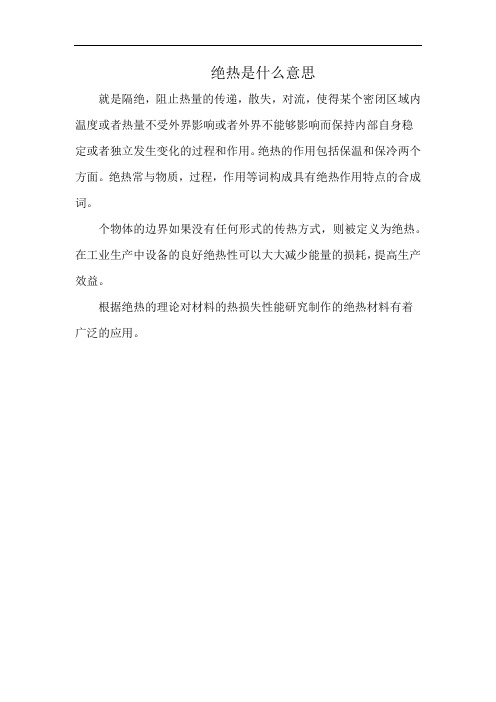 绝热是什么意思

就是隔绝，阻止热量的传递，散失，对流，使得某个密闭区域内温度或者热量不受外界影响或者外界不能够影响而保持内部自身稳定或者独立发生变化的过程和作用。绝热的作用包括保温和保冷两个方面。绝热常与物质，过程，作用等词构成具有绝热作用特点的合成词。

个物体的边界如果没有任何形式的传热方式，则被定义为绝热。在工业生产中设备的良好绝热性可以大大减少能量的损耗，提高生产效益。

根据绝热的理论对材料的热损失性能研究制作的绝热材料有着广泛的应用。